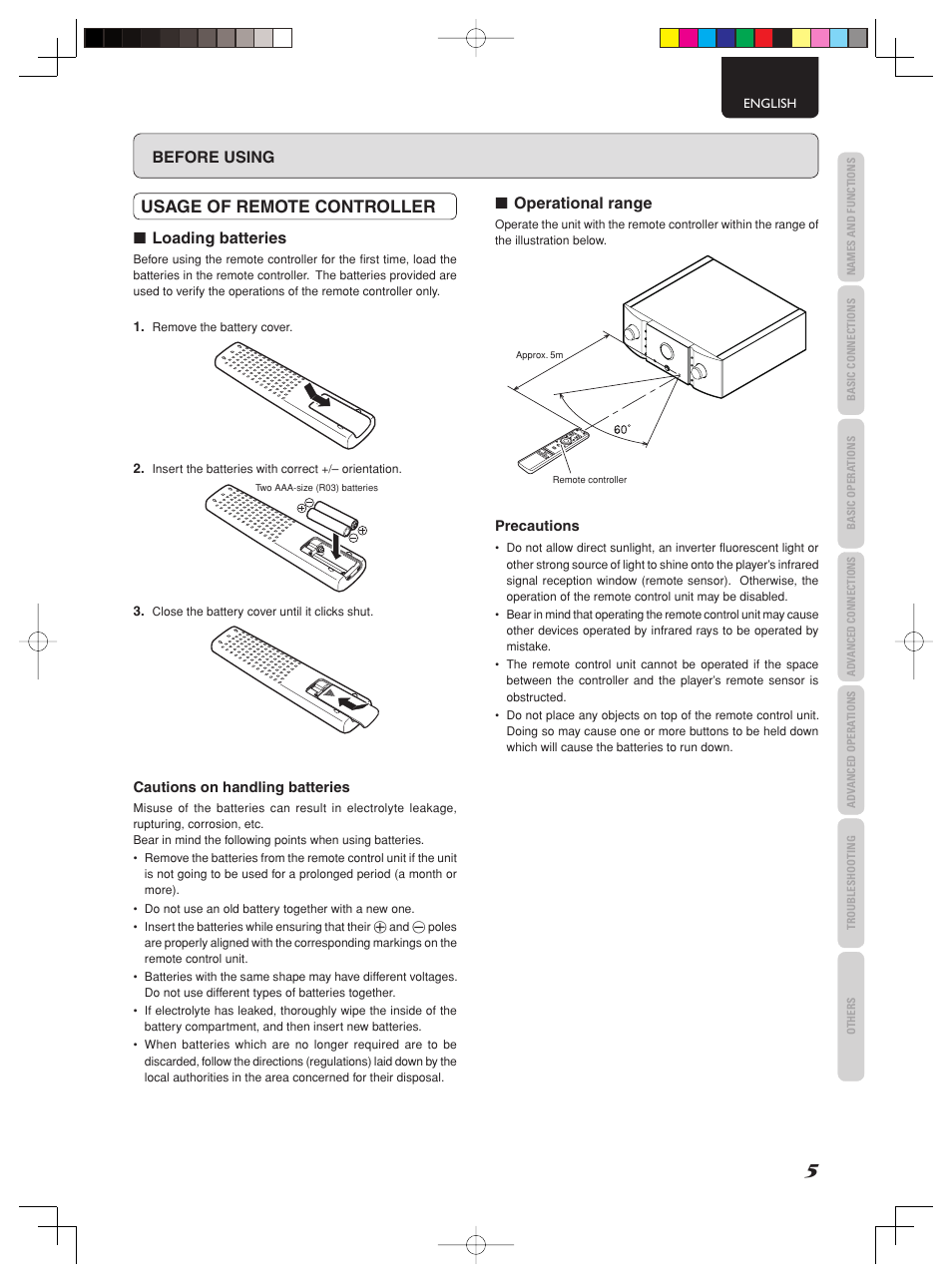 ENGLISH

BEFORE USING

USAGE OF REMOTE CONTROLLER

■ Loading batteries

Before using the remote controller for the first time, load the batteries in the remote controller. The batteries provided are used to verify the operations of the remote controller only.

1. Remove the battery cover.

2. Insert the batteries with correct +/– orientation.

Two AAA-size (R03) batteries

3. Close the battery cover until it clicks shut.

Cautions on handling batteries

Misuse of the batteries can result in electrolyte leakage, rupturing, corrosion, etc.
Bear in mind the following points when using batteries.

• Remove the batteries from the remote control unit if the unit is not going to be used for a prolonged period (a month or more).
• Do not use an old battery together with a new one.
• Insert the batteries while ensuring that their ⊕ and ⊖ poles are properly aligned with the corresponding markings on the remote control unit.
• Batteries with the same shape may have different voltages. Do not use different types of batteries together.
• If electrolyte has leaked, thoroughly wipe the inside of the battery compartment, and then insert new batteries.
• When batteries which are no longer required are to be discarded, follow the directions (regulations) laid down by the local authorities in the area concerned for their disposal.

■ Operational range

Operate the unit with the remote controller within the range of the illustration below.

Approx. 5m

60°

Remote controller

Precautions

• Do not allow direct sunlight, an inverter fluorescent light or other strong source of light to shine onto the player's infrared signal reception window (remote sensor). Otherwise, the operation of the remote control unit may be disabled.
• Bear in mind that operating the remote control unit may cause other devices operated by infrared rays to be operated by mistake.
• The remote control unit cannot be operated if the space between the controller and the player's remote sensor is obstructed.
• Do not place any objects on top of the remote control unit. Doing so may cause one or more buttons to be held down which will cause the batteries to run down.

NAMES AND FUNCTIONS
BASIC CONNECTIONS
BASIC OPERATIONS
ADVANCED CONNECTIONS
ADVANCED OPERATIONS
TROUBLESHOOTING
OTHERS

5